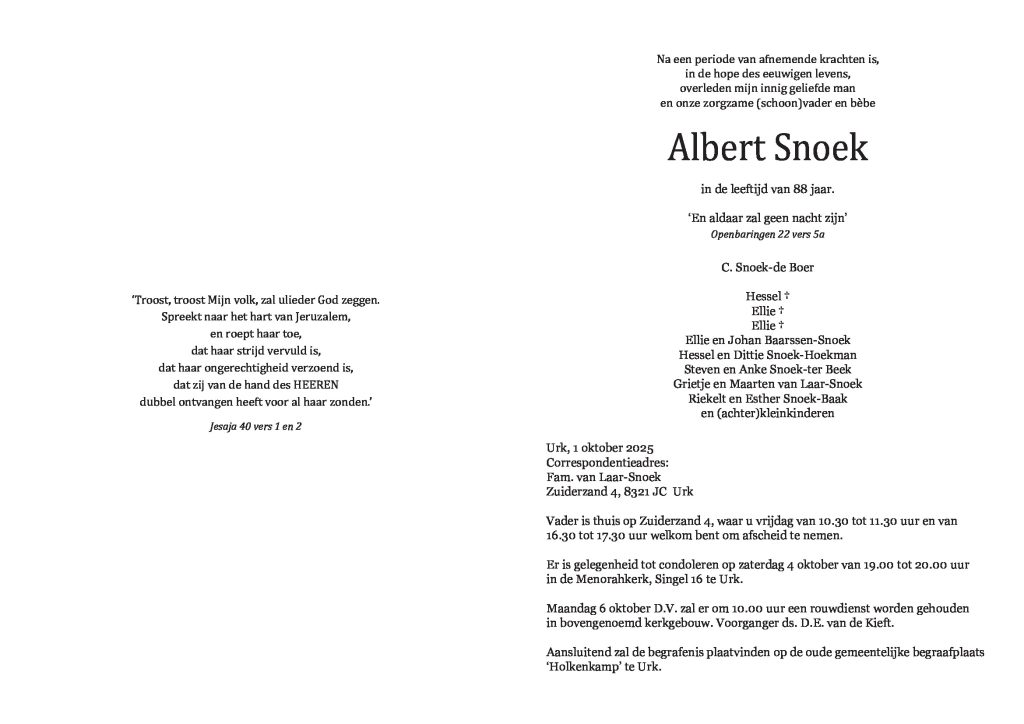 'Troost, troost Mijn volk, zal ulieder God zeggen.
Spreekt naar het hart van Jeruzalem,
en roept haar toe,
dat haar strijd vervuld is,
dat haar ongerechtigheid verzoend is,
dat zij van de hand des HEEREN
dubbel ontvangen heeft voor al haar zonden.'

Jesaja 40 vers 1 en 2

Na een periode van afnemende krachten is,
in de hope des eeuwigen levens,
overleden mijn innig geliefde man
en onze zorgzame (schoon)vader en bèbe

Albert Snoek

in de leeftijd van 88 jaar.

'En aldaar zal geen nacht zijn'
Openbaringen 22 vers 5a

C. Snoek-de Boer

Hessel †
Ellie †
Ellie †
Ellie en Johan Baarssen-Snoek
Hessel en Dittie Snoek-Hoekman
Steven en Anke Snoek-ter Beek
Grietje en Maarten van Laar-Snoek
Riekelt en Esther Snoek-Baak
en (achter)kleinkinderen

Urk, 1 oktober 2025
Correspondentieadres:
Fam. van Laar-Snoek
Zuiderzand 4, 8321 JC Urk

Vader is thuis op Zuiderzand 4, waar u vrijdag van 10.30 tot 11.30 uur en van 16.30 tot 17.30 uur welkom bent om afscheid te nemen.

Er is gelegenheid tot condoleren op zaterdag 4 oktober van 19.00 tot 20.00 uur in de Menorahkerk, Singel 16 te Urk.

Maandag 6 oktober D.V. zal er om 10.00 uur een rouwdienst worden gehouden in bovengenoemd kerkgebouw. Voorganger ds. D.E. van de Kieft.

Aansluitend zal de begrafenis plaatsvinden op de oude gemeentelijke begraafplaats 'Holkenkamp' te Urk.